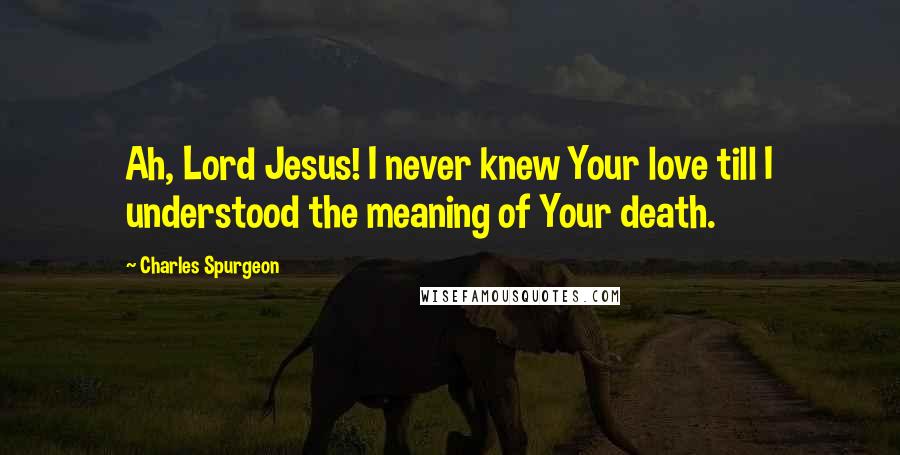 Ah, Lord Jesus! I never knew Your love till I understood the meaning of Your death.

~ Charles Spurgeon

WISEFAMOUSQUOTES.COM